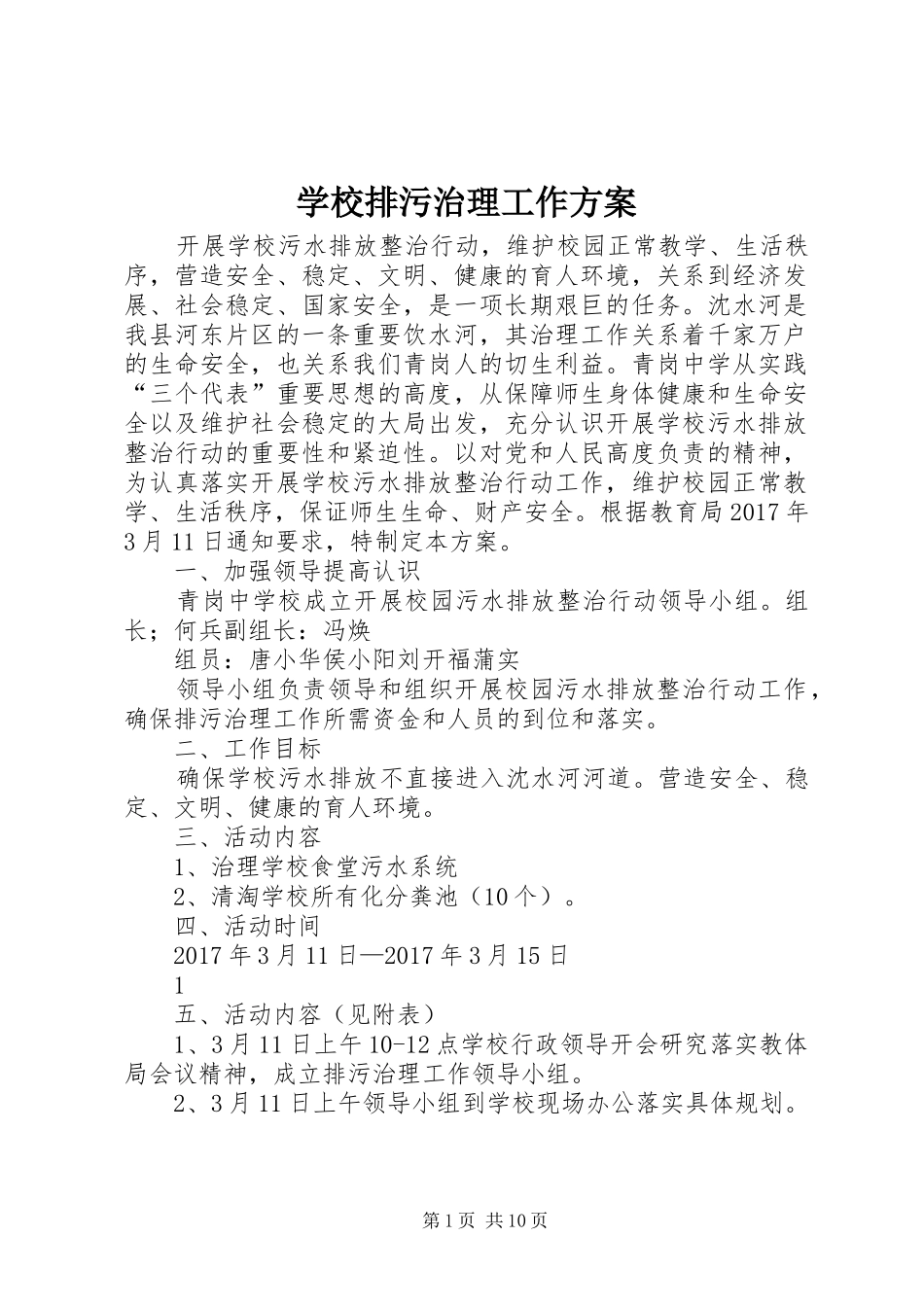 学校排污治理工作方案

开展学校污水排放整治行动，维护校园正常教学、生活秩序，营造安全、稳定、文明、健康的育人环境，关系到经济发展、社会稳定、国家安全，是一项长期艰巨的任务。沈水河是我县河东片区的一条重要饮水河，其治理工作关系着千家万户的生命安全，也关系我们青岗人的切生利益。青岗中学从实践“三个代表”重要思想的高度，从保障师生身体健康和生命安全以及维护社会稳定的大局出发，充分认识开展学校污水排放整治行动的重要性和紧迫性。以对党和人民高度负责的精神，为认真落实开展学校污水排放整治行动工作，维护校园正常教学、生活秩序，保证师生生命、财产安全。根据教育局2017年3月11日通知要求，特制定本方案。

一、加强领导提高认识

青岗中学校成立开展校园污水排放整治行动领导小组。组长；何兵副组长：冯焕

组员：唐小华侯小阳刘开福蒲实

领导小组负责领导和组织开展校园污水排放整治行动工作，确保排污治理工作所需资金和人员的到位和落实。

二、工作目标

确保学校污水排放不直接进入沈水河河道。营造安全、稳定、文明、健康的育人环境。

三、活动内容

1、治理学校食堂污水系统

2、清淘学校所有化分粪池（10个）。

四、活动时间

2017年3月11日—2017年3月15日

1

五、活动内容（见附表）

1、3月11日上午10-12点学校行政领导开会研究落实教体局会议精神，成立排污治理工作领导小组。

2、3月11日上午领导小组到学校现场办公落实具体规划。

第1页 共10页